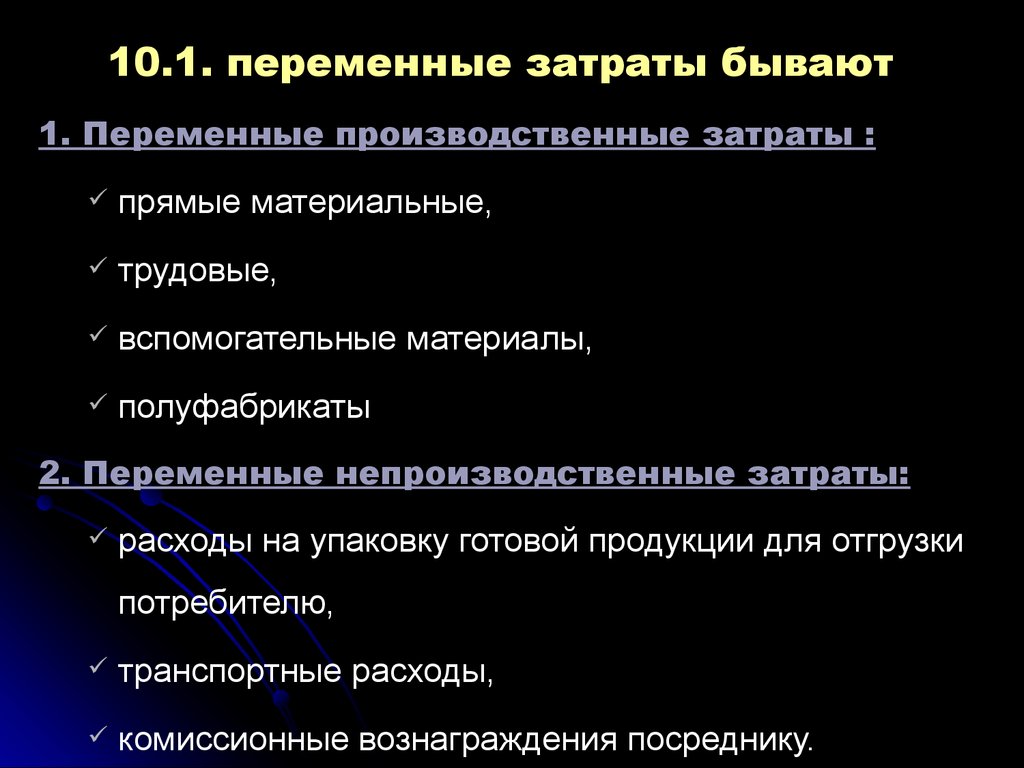 10.1. переменные затраты бывают

1. Переменные производственные затраты :

✓ прямые материальные,

✓ трудовые,

✓ вспомогательные материалы,

✓ полуфабрикаты

2. Переменные непроизводственные затраты:

✓ расходы на упаковку готовой продукции для отгрузки потребителю,

✓ транспортные расходы,

✓ комиссионные вознаграждения посреднику.